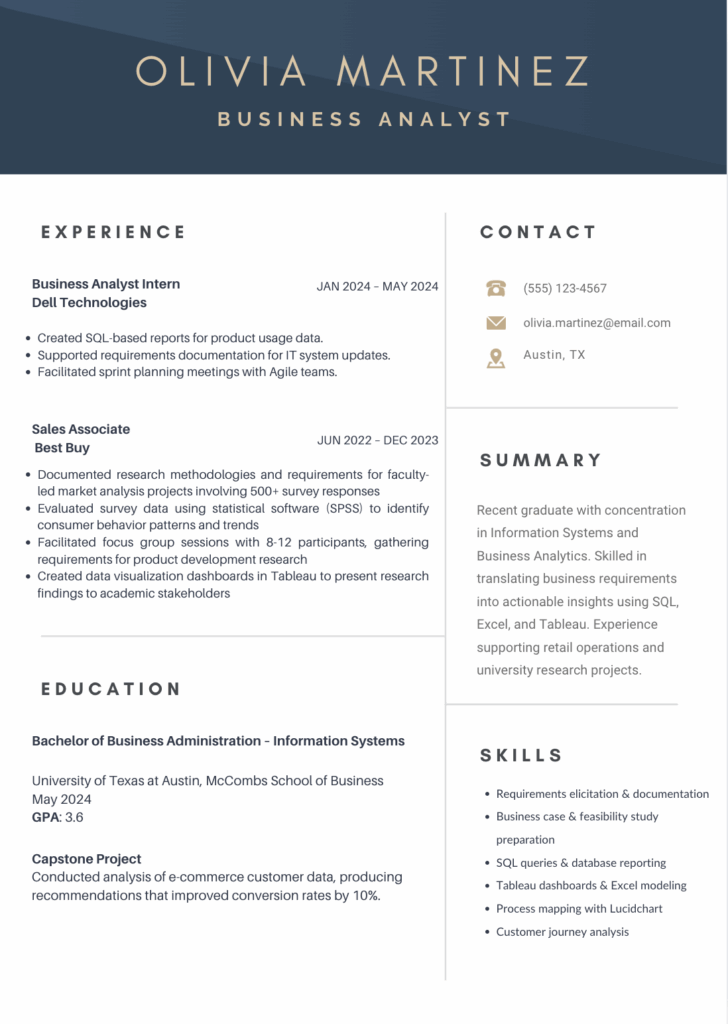 OLIVIA MARTINEZ

BUSINESS ANALYST

EXPERIENCE

Business Analyst Intern
Dell Technologies

JAN 2024 – MAY 2024

- Created SQL-based reports for product usage data.
- Supported requirements documentation for IT system updates.
- Facilitated sprint planning meetings with Agile teams.

Sales Associate
Best Buy

JUN 2022 – DEC 2023

- Documented research methodologies and requirements for faculty-led market analysis projects involving 500+ survey responses
- Evaluated survey data using statistical software (SPSS) to identify consumer behavior patterns and trends
- Facilitated focus group sessions with 8-12 participants, gathering requirements for product development research
- Created data visualization dashboards in Tableau to present research findings to academic stakeholders

EDUCATION

Bachelor of Business Administration – Information Systems

University of Texas at Austin, McCombs School of Business
May 2024
GPA: 3.6

Capstone Project
Conducted analysis of e-commerce customer data, producing recommendations that improved conversion rates by 10%.

CONTACT

(555) 123-4567

olivia.martinez@email.com

Austin, TX

SUMMARY

Recent graduate with concentration in Information Systems and Business Analytics. Skilled in translating business requirements into actionable insights using SQL, Excel, and Tableau. Experience supporting retail operations and university research projects.

SKILLS

- Requirements elicitation & documentation
- Business case & feasibility study preparation
- SQL queries & database reporting
- Tableau dashboards & Excel modeling
- Process mapping with Lucidchart
- Customer journey analysis